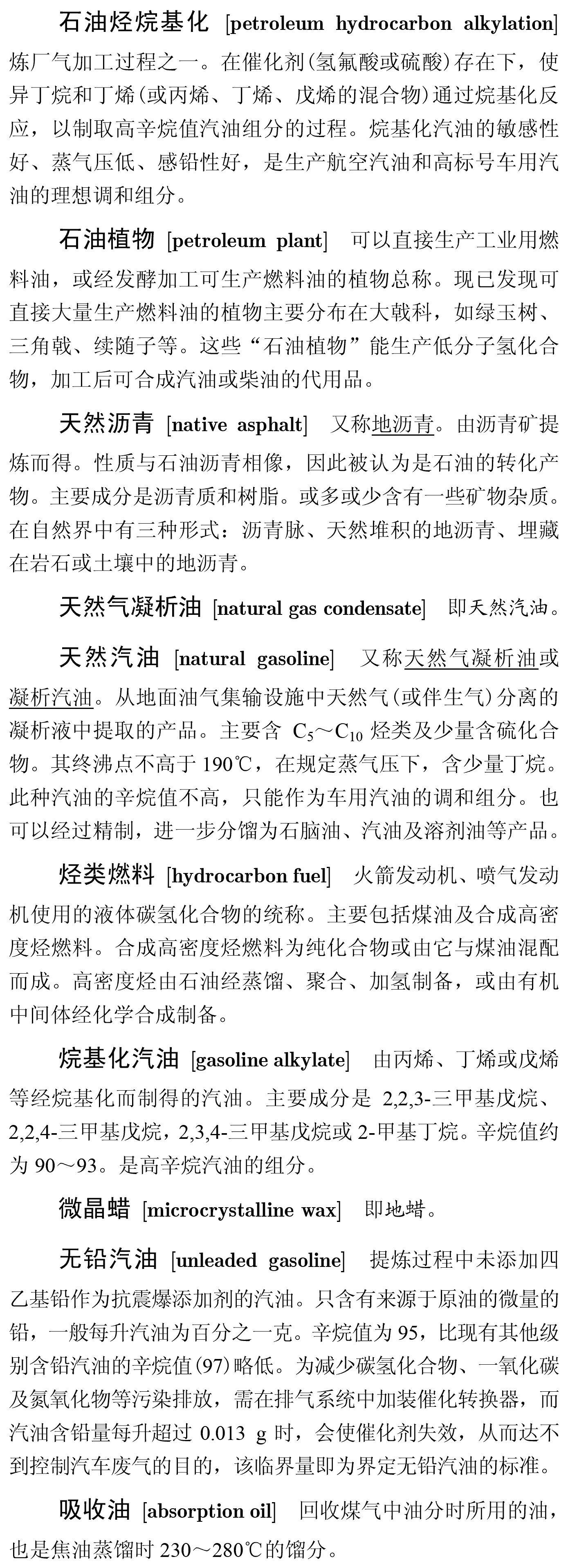 石油烃烷基化 [petroleum hydrocarbon alkylation] 炼厂气加工过程之一。在催化剂(氢氟酸或硫酸)存在下，使异丁烷和丁烯(或丙烯、丁烯、戊烯的混合物)通过烷基化反应，以制取高辛烷值汽油组分的过程。烷基化汽油的敏感性好、蒸气压低、感铅性好，是生产航空汽油和高标号车用汽油的理想调和组分。

石油植物 [petroleum plant] 可以直接生产工业用燃料油，或经发酵加工可生产燃料油的植物总称。现已发现可直接大量生产燃料油的植物主要分布在大戟科，如绿玉树、三角戟、续随子等。这些“石油植物”能生产低分子氢化合物，加工后可合成汽油或柴油的代用品。

天然沥青 [native asphalt] 又称地沥青。由沥青矿提炼而得。性质与石油沥青相像，因此被认为是石油的转化产物。主要成分是沥青质和树脂。或多或少含有一些矿物杂质。在自然界中有三种形式：沥青脉、天然堆积的地沥青、埋藏在岩石或土壤中的地沥青。

天然气凝析油 [natural gas condensate] 即天然汽油。

天然汽油 [natural gasoline] 又称天然气凝析油或凝析汽油。从地面油气集输设施中天然气(或伴生气)分离的凝析液中提取的产品。主要含 $C_5$～$C_{10}$ 烃类及少量含硫化合物。其终沸点不高于 190℃，在规定蒸气压下，含少量丁烷。此种汽油的辛烷值不高，只能作为车用汽油的调和组分。也可以经过精制，进一步分馏为石脑油、汽油及溶剂油等产品。

烃类燃料 [hydrocarbon fuel] 火箭发动机、喷气发动机使用的液体碳氢化合物的统称。主要包括煤油及合成高密度烃燃料。合成高密度烃燃料为纯化合物或由它与煤油混配而成。高密度烃由石油经蒸馏、聚合、加氢制备，或由有机中间体经化学合成制备。

烷基化汽油 [gasoline alkylate] 由丙烯、丁烯或戊烯等经烷基化而制得的汽油。主要成分是 2,2,3-三甲基戊烷、2,2,4-三甲基戊烷，2,3,4-三甲基戊烷或 2-甲基丁烷。辛烷值约为 90～93。是高辛烷汽油的组分。

微晶蜡 [microcrystalline wax] 即地蜡。

无铅汽油 [unleaded gasoline] 提炼过程中未添加四乙基铅作为抗震爆添加剂的汽油。只含有来源于原油的微量的铅，一般每升汽油为百分之一克。辛烷值为 95，比现有其他级别含铅汽油的辛烷值(97)略低。为减少碳氢化合物、一氧化碳及氮氧化物等污染排放，需在排气系统中加装催化转换器，而汽油含铅量每升超过 0.013 g 时，会使催化剂失效，从而达不到控制汽车废气的目的，该临界量即为界定无铅汽油的标准。

吸收油 [absorption oil] 回收煤气中油分时所用的油，也是焦油蒸馏时 230～280℃的馏分。